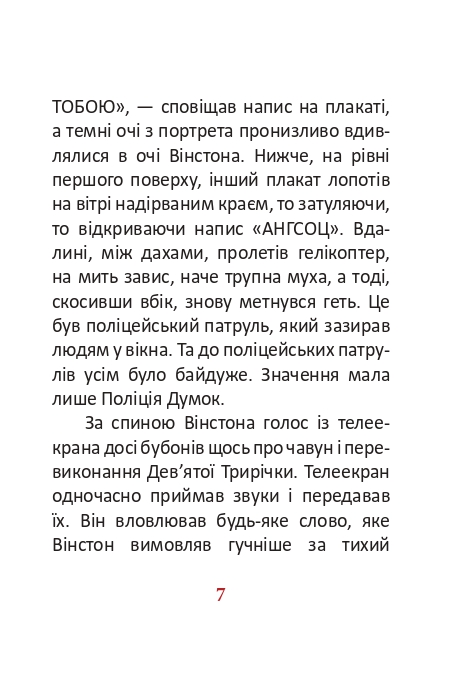 ТОБОЮ», — сповіщав напис на плакаті, а темні очі з портрета пронизливо вдивлялися в очі Вінстона. Нижче, на рівні першого поверху, інший плакат лопотів на вітрі надірваним краєм, то затуляючи, то відкриваючи напис «АНГСОЦ». Вдалині, між дахами, пролетів гелікоптер, на мить завис, наче трупна муха, а тоді, скосивши вбік, знову метнувся геть. Це був поліцейський патруль, який зазирав людям у вікна. Та до поліцейських патрулів усім було байдуже. Значення мала лише Поліція Думок.

За спиною Вінстона голос із телеекрана досі бубонів щось про чавун і перевиконання Дев’ятої Трирічки. Телеекран одночасно приймав звуки і передавав їх. Він вловлював будь-яке слово, яке Вінстон вимовляв гучніше за тихий

7